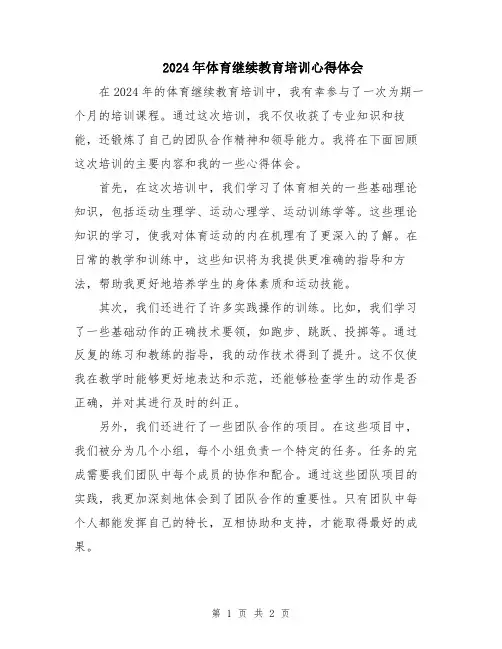 2024年体育继续教育培训心得体会

在2024年的体育继续教育培训中，我有幸参与了一次为期一个月的培训课程。通过这次培训，我不仅收获了专业知识和技能，还锻炼了自己的团队合作精神和领导能力。我将在下面回顾这次培训的主要内容和我的一些心得体会。

首先，在这次培训中，我们学习了体育相关的一些基础理论知识，包括运动生理学、运动心理学、运动训练学等。这些理论知识的学习，使我对体育运动的内在机理有了更深入的了解。在日常的教学和训练中，这些知识将为我提供更准确的指导和方法，帮助我更好地培养学生的身体素质和运动技能。

其次，我们还进行了许多实践操作的训练。比如，我们学习了一些基础动作的正确技术要领，如跑步、跳跃、投掷等。通过反复的练习和教练的指导，我的动作技术得到了提升。这不仅使我在教学时能够更好地表达和示范，还能够检查学生的动作是否正确，并对其进行及时的纠正。

另外，我们还进行了一些团队合作的项目。在这些项目中，我们被分为几个小组，每个小组负责一个特定的任务。任务的完成需要我们团队中每个成员的协作和配合。通过这些团队项目的实践，我更加深刻地体会到了团队合作的重要性。只有团队中每个人都能发挥自己的特长，互相协助和支持，才能取得最好的成果。

第 1 页 共 2 页